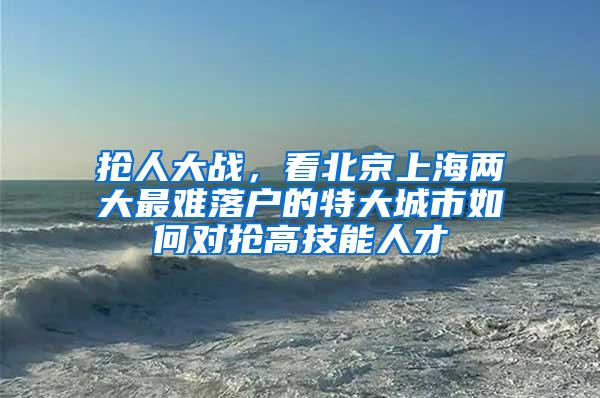 抢人大战，看北京上海两大最难落户的特大城市如何对抢高技能人才